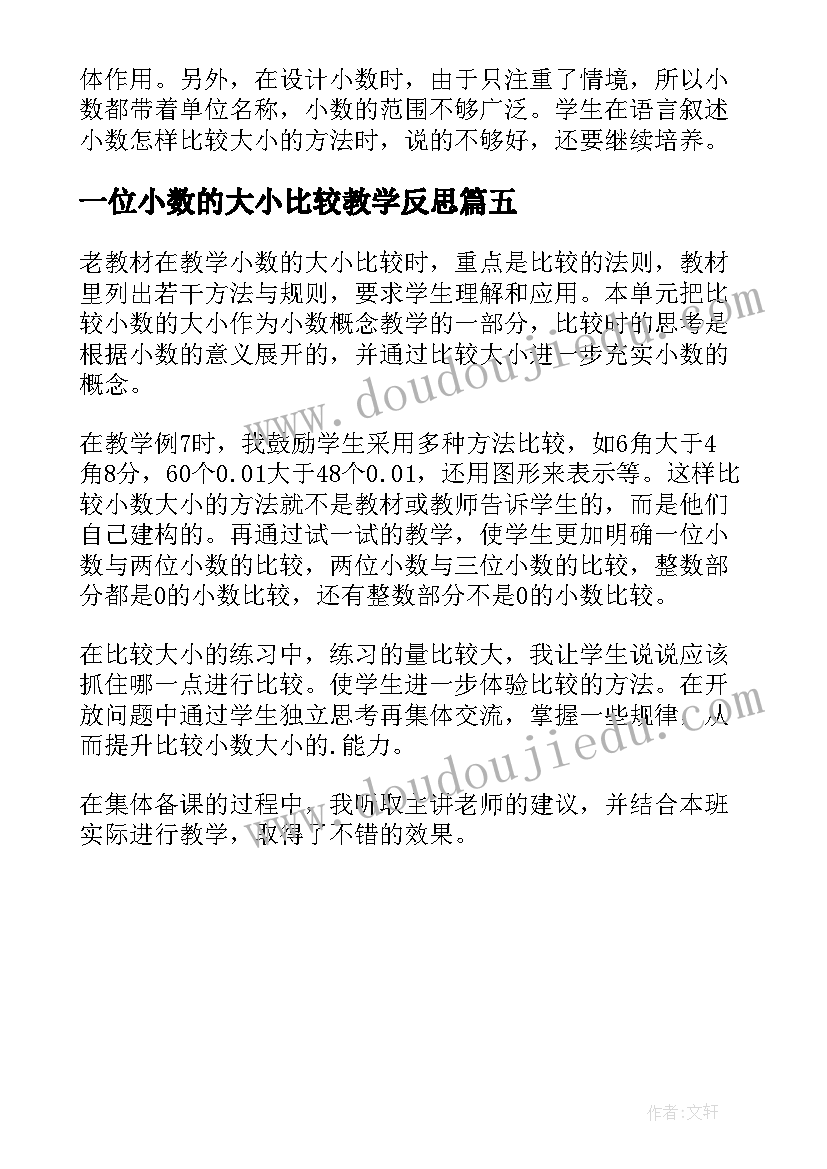 体作用。另外，在设计小数时，由于只注重了情境，所以小数都带着单位名称，小数的范围不够广泛。学生在语言叙述小数怎样比较大小的方法时，说的不够好，还要继续培养。

一位小数的大小比较教学反思篇五

老教材在教学小数的大小比较时，重点是比较的法则，教材里列出若干方法与规则，要求学生理解和应用。本单元把比较小数的大小作为小数概念教学的一部分，比较时的思考是根据小数的意义展开的，并通过比较大小进一步充实小数的概念。

在教学例7时，我鼓励学生采用多种方法比较，如6角大于4角8分，60个0.01大于48个0.01，还用图形来表示等。这样比较小数大小的方法就不是教材或教师告诉学生的，而是他们自己建构的。再通过试一试的教学，使学生更加明确一位小数与两位小数的比较，两位小数与三位小数的比较，整数部分都是0的小数比较，还有整数部分不是0的小数比较。

在比较大小的练习中，练习的量比较大，我让学生说说应该抓住哪一点进行比较。使学生进一步体验比较的方法。在开放问题中通过学生独立思考再集体交流，掌握一些规律，从而提升比较小数大小的.能力。

在集体备课的过程中，我听取主讲老师的建议，并结合本班实际进行教学，取得了不错的效果。

www.doudoujiedu.com

www.doudoujiedu.com

作者：文轩